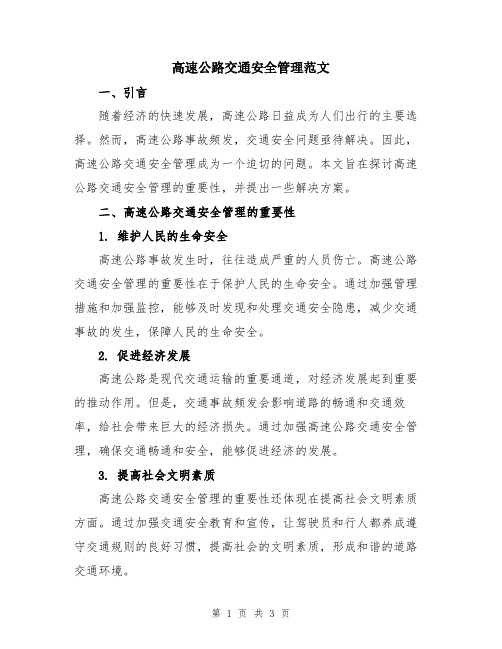 高速公路交通安全管理范文

一、引言

随着经济的快速发展，高速公路日益成为人们出行的主要选择。然而，高速公路事故频发，交通安全问题亟待解决。因此，高速公路交通安全管理成为一个迫切的问题。本文旨在探讨高速公路交通安全管理的重要性，并提出一些解决方案。

二、高速公路交通安全管理的重要性

1. 维护人民的生命安全

高速公路事故发生时，往往造成严重的人员伤亡。高速公路交通安全管理的重要性在于保护人民的生命安全。通过加强管理措施和加强监控，能够及时发现和处理交通安全隐患，减少交通事故的发生，保障人民的生命安全。

2. 促进经济发展

高速公路是现代交通运输的重要通道，对经济发展起到重要的推动作用。但是，交通事故频发会影响道路的畅通和交通效率，给社会带来巨大的经济损失。通过加强高速公路交通安全管理，确保交通畅通和安全，能够促进经济的发展。

3. 提高社会文明素质

高速公路交通安全管理的重要性还体现在提高社会文明素质方面。通过加强交通安全教育和宣传，让驾驶员和行人都养成遵守交通规则的良好习惯，提高社会的文明素质，形成和谐的道路交通环境。

第 1 页 共 3 页